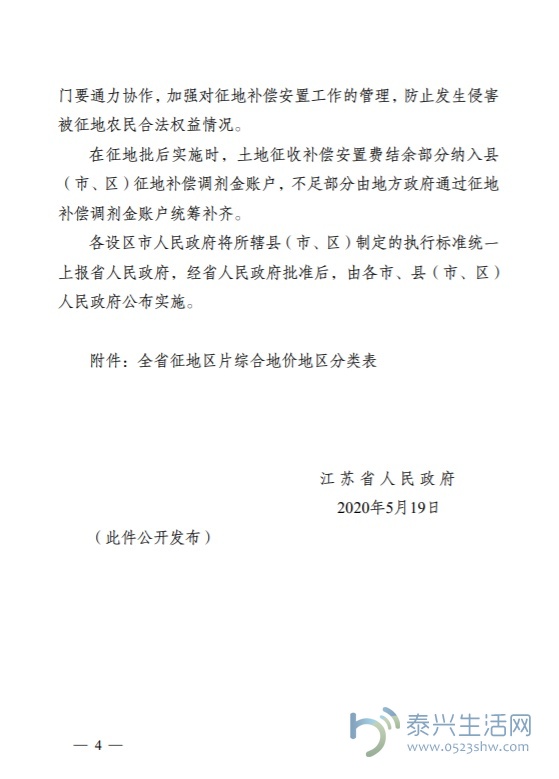 门要通力协作，加强对征地补偿安置工作的管理，防止发生侵害被征地农民合法权益情况。

在征地批后实施时，土地征收补偿安置费结余部分纳入县（市、区）征地补偿调剂金账户，不足部分由地方政府通过征地补偿调剂金账户统筹补齐。

各设区市人民政府将所辖县（市、区）制定的执行标准统一上报省人民政府，经省人民政府批准后，由各市、县（市、区）人民政府公布实施。

附件：全省征地区片综合地价地区分类表

江苏省人民政府
2020年5月19日

（此件公开发布）

— 4 —

泰兴生活网
www.0523shw.com